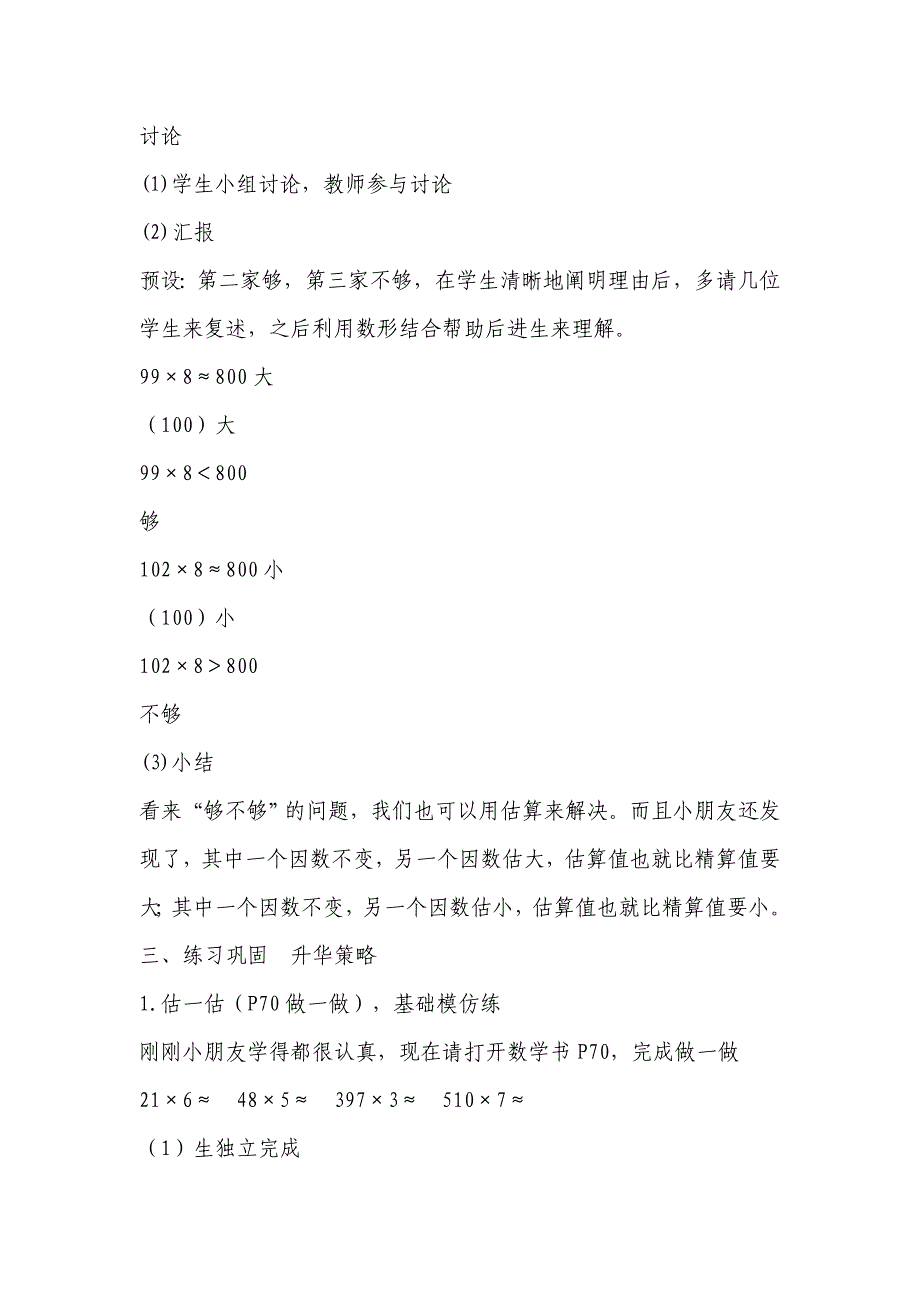 讨论

(1)学生小组讨论，教师参与讨论

(2)汇报

预设：第二家够，第三家不够，在学生清晰地阐明理由后，多请几位学生来复述，之后利用数形结合帮助后进生来理解。

$99 \times 8 \approx 800$ 大

（100）大

$99 \times 8 < 800$

够

$102 \times 8 \approx 800$ 小

（100）小

$102 \times 8 > 800$

不够

(3)小结

看来“够不够”的问题，我们也可以用估算来解决。而且小朋友还发现了，其中一个因数不变，另一个因数估大，估算值也就比精算值要大；其中一个因数不变，另一个因数估小，估算值也就比精算值要小。

三、练习巩固　升华策略

1.估一估（P70 做一做），基础模仿练

刚刚小朋友学得都很认真，现在请打开数学书 P70，完成做一做

$21 \times 6 \approx$　$48 \times 5 \approx$　$397 \times 3 \approx$　$510 \times 7 \approx$

（1）生独立完成